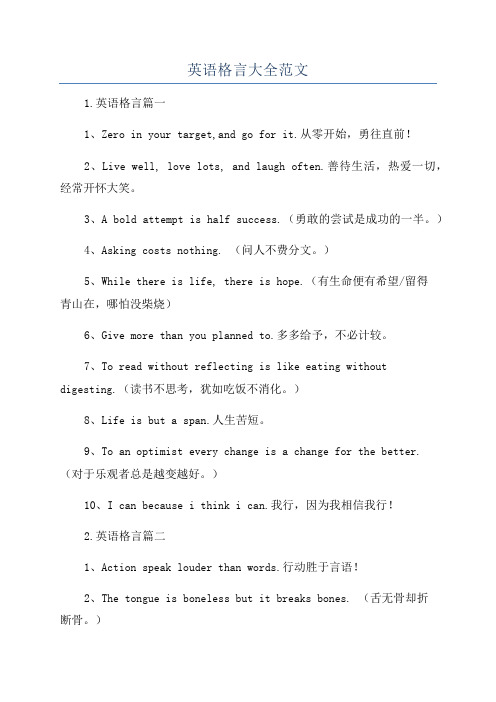 英语格言大全范文

1.英语格言篇一

1、Zero in your target,and go for it.从零开始，勇往直前！

2、Live well, love lots, and laugh often.善待生活，热爱一切，经常开怀大笑。

3、A bold attempt is half success.（勇敢的尝试是成功的一半。）

4、Asking costs nothing. （问人不费分文。）

5、While there is life, there is hope.（有生命便有希望/留得青山在，哪怕没柴烧）

6、Give more than you planned to.多多给予，不必计较。

7、To read without reflecting is like eating without digesting.（读书不思考，犹如吃饭不消化。）

8、Life is but a span.人生苦短。

9、To an optimist every change is a change for the better.（对于乐观者总是越变越好。）

10、I can because i think i can.我行，因为我相信我行！

2.英语格言篇二

1、Action speak louder than words.行动胜于言语！

2、The tongue is boneless but it breaks bones. （舌无骨却折断骨。）